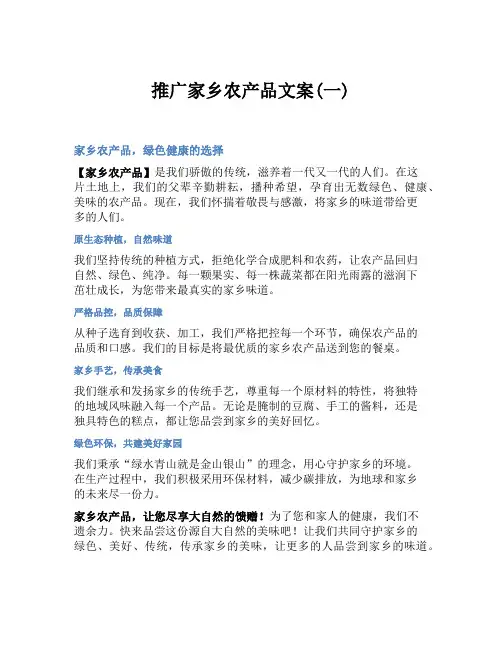 推广家乡农产品文案(一)

家乡农产品，绿色健康的选择

【家乡农产品】是我们骄傲的传统，滋养着一代又一代的人们。在这片土地上，我们的父辈辛勤耕耘，播种希望，孕育出无数绿色、健康、美味的农产品。现在，我们怀揣着敬畏与感激，将家乡的味道带给更多的人们。

原生态种植，自然味道

我们坚持传统的种植方式，拒绝化学合成肥料和农药，让农产品回归自然、绿色、纯净。每一颗果实、每一株蔬菜都在阳光雨露的滋润下茁壮成长，为您带来最真实的家乡味道。

严格品控，品质保障

从种子选育到收获、加工，我们严格把控每一个环节，确保农产品的品质和口感。我们的目标是将最优质的家乡农产品送到您的餐桌。

家乡手艺，传承美食

我们继承和发扬家乡的传统手艺，尊重每一个原材料的特性，将独特的地域风味融入每一个产品。无论是腌制的豆腐、手工的酱料，还是独具特色的糕点，都让您品尝到家乡的美好回忆。

绿色环保，共建美好家园

我们秉承“绿水青山就是金山银山”的理念，用心守护家乡的环境。在生产过程中，我们积极采用环保材料，减少碳排放，为地球和家乡的未来尽一份力。

家乡农产品，让您尽享大自然的馈赠！为了您和家人的健康，我们不遗余力。快来品尝这份源自大自然的美味吧！让我们共同守护家乡的绿色、美好、传统，传承家乡的美味，让更多的人品尝到家乡的味道。